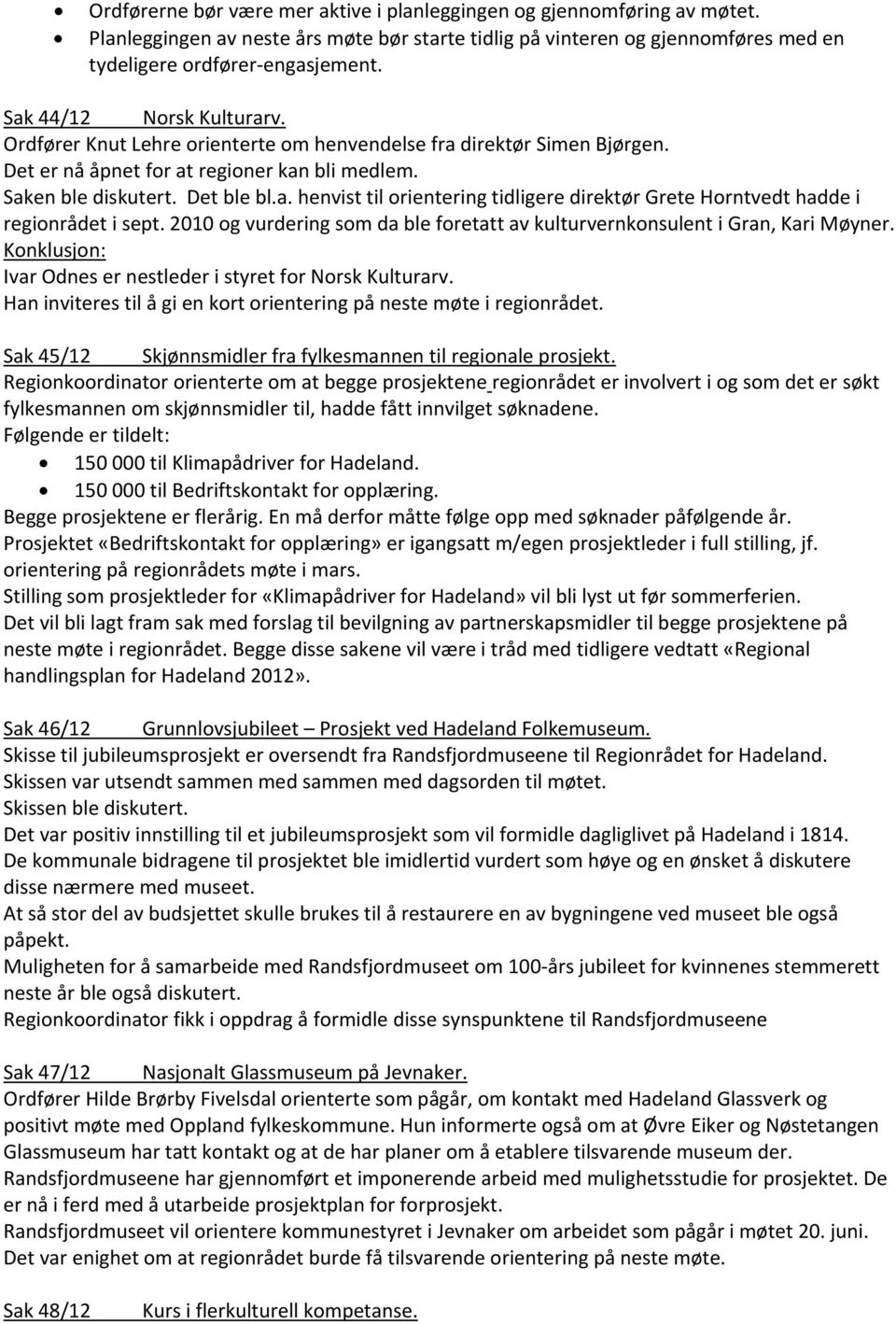 • Ordførerne bør være mer aktive i planleggingen og gjennomføring av møtet.
• Planleggingen av neste års møte bør starte tidlig på vinteren og gjennomføres med en tydeligere ordfører-engasjement.

Sak 44/12 Norsk Kulturarv.
Ordfører Knut Lehre orienterte om henvendelse fra direktør Simen Bjørgen.
Det er nå åpnet for at regioner kan bli medlem.
Saken ble diskutert. Det ble bl.a. henvist til orientering tidligere direktør Grete Horntvedt hadde i regionrådet i sept. 2010 og vurdering som da ble foretatt av kulturvernkonsulent i Gran, Kari Møyner.
Konklusjon:
Ivar Odnes er nestleder i styret for Norsk Kulturarv.
Han inviteres til å gi en kort orientering på neste møte i regionrådet.

Sak 45/12 Skjønnsmidler fra fylkesmannen til regionale prosjekt.
Regionkoordinator orienterte om at begge prosjektene regionrådet er involvert i og som det er søkt fylkesmannen om skjønnsmidler til, hadde fått innvilget søknadene.
Følgende er tildelt:
• 150 000 til Klimapådriver for Hadeland.
• 150 000 til Bedriftskontakt for opplæring.
Begge prosjektene er flerårig. En må derfor måtte følge opp med søknader påfølgende år.
Prosjektet «Bedriftskontakt for opplæring» er igangsatt m/egen prosjektleder i full stilling, jf. orientering på regionrådets møte i mars.
Stilling som prosjektleder for «Klimapådriver for Hadeland» vil bli lyst ut før sommerferien.
Det vil bli lagt fram sak med forslag til bevilgning av partnerskapsmidler til begge prosjektene på neste møte i regionrådet. Begge disse sakene vil være i tråd med tidligere vedtatt «Regional handlingsplan for Hadeland 2012».

Sak 46/12 Grunnlovsjubileet – Prosjekt ved Hadeland Folkemuseum.
Skisse til jubileumsprosjekt er oversendt fra Randsfjordmuseene til Regionrådet for Hadeland.
Skissen var utsendt sammen med sammen med dagsorden til møtet.
Skissen ble diskutert.
Det var positiv innstilling til et jubileumsprosjekt som vil formidle dagliglivet på Hadeland i 1814.
De kommunale bidragene til prosjektet ble imidlertid vurdert som høye og en ønsket å diskutere disse nærmere med museet.
At så stor del av budsjettet skulle brukes til å restaurere en av bygningene ved museet ble også påpekt.
Muligheten for å samarbeide med Randsfjordmuseet om 100-års jubileet for kvinnenes stemmerett neste år ble også diskutert.
Regionkoordinator fikk i oppdrag å formidle disse synspunktene til Randsfjordmuseene

Sak 47/12 Nasjonalt Glassmuseum på Jevnaker.
Ordfører Hilde Brørby Fivelsdal orienterte som pågår, om kontakt med Hadeland Glassverk og positivt møte med Oppland fylkeskommune. Hun informerte også om at Øvre Eiker og Nøstetangen Glassmuseum har tatt kontakt og at de har planer om å etablere tilsvarende museum der.
Randsfjordmuseene har gjennomført et imponerende arbeid med mulighetsstudie for prosjektet. De er nå i ferd med å utarbeide prosjektplan for forprosjekt.
Randsfjordmuseet vil orientere kommunestyret i Jevnaker om arbeidet som pågår i møtet 20. juni.
Det var enighet om at regionrådet burde få tilsvarende orientering på neste møte.

Sak 48/12 Kurs i flerkulturell kompetanse.